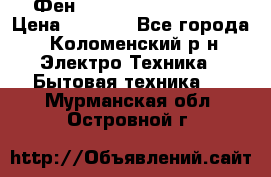 Фен
Цена Все города
Коломенский р н
Электро Техника
Бытовая техника
Мурманская обл
Островной г

http://Объявлений.сайт